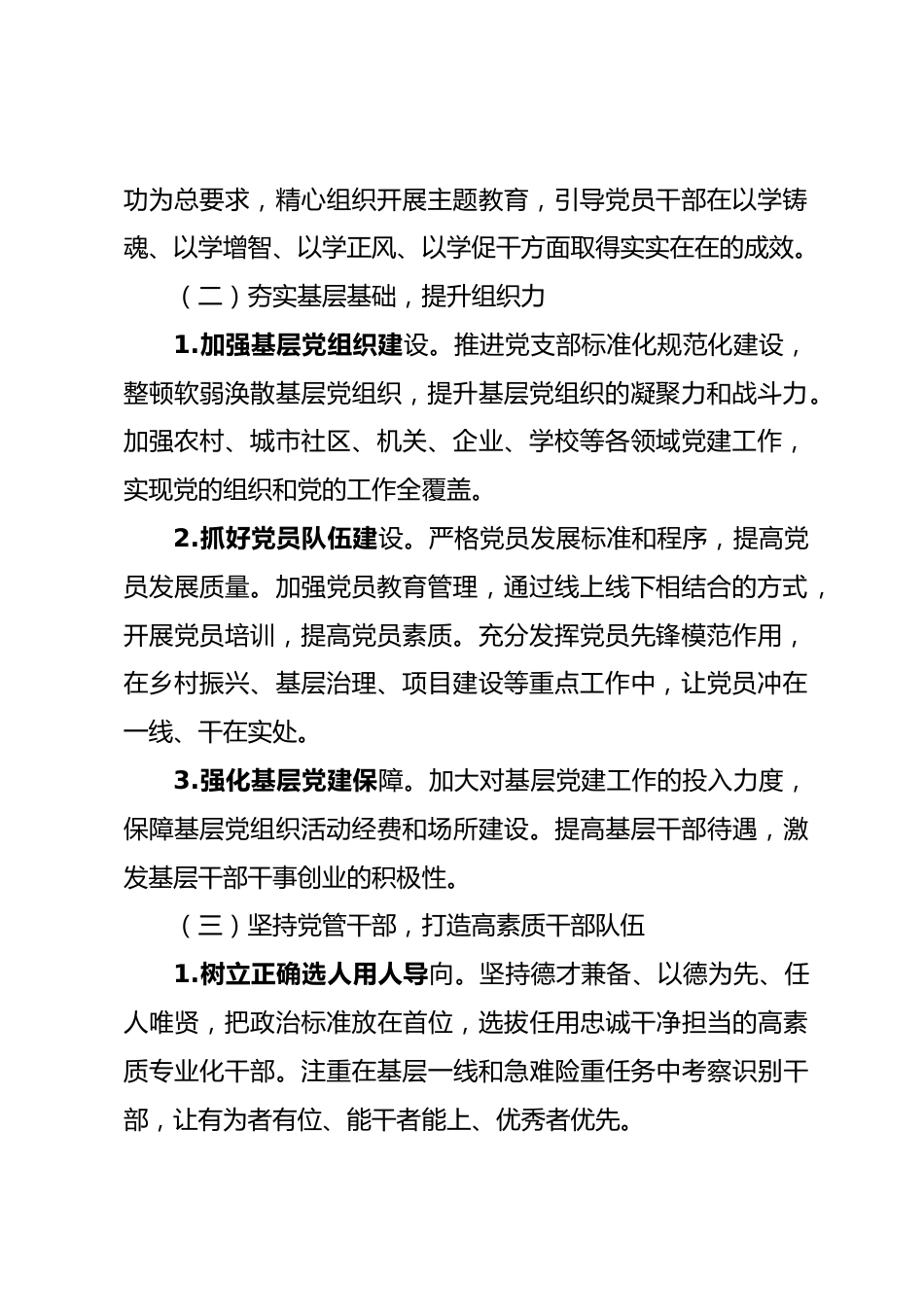 功为总要求，精心组织开展主题教育，引导党员干部在以学铸魂、以学增智、以学正风、以学促干方面取得实实在在的成效。

（二）夯实基层基础，提升组织力

1.加强基层党组织建设。推进党支部标准化规范化建设，整顿软弱涣散基层党组织，提升基层党组织的凝聚力和战斗力。加强农村、城市社区、机关、企业、学校等各领域党建工作，实现党的组织和党的工作全覆盖。

2.抓好党员队伍建设。严格党员发展标准和程序，提高党员发展质量。加强党员教育管理，通过线上线下相结合的方式，开展党员培训，提高党员素质。充分发挥党员先锋模范作用，在乡村振兴、基层治理、项目建设等重点工作中，让党员冲在一线、干在实处。

3.强化基层党建保障。加大对基层党建工作的投入力度，保障基层党组织活动经费和场所建设。提高基层干部待遇，激发基层干部干事创业的积极性。

（三）坚持党管干部，打造高素质干部队伍

1.树立正确选人用人导向。坚持德才兼备、以德为先、任人唯贤，把政治标准放在首位，选拔任用忠诚干净担当的高素质专业化干部。注重在基层一线和急难险重任务中考察识别干部，让有为者有位、能干者能上、优秀者优先。